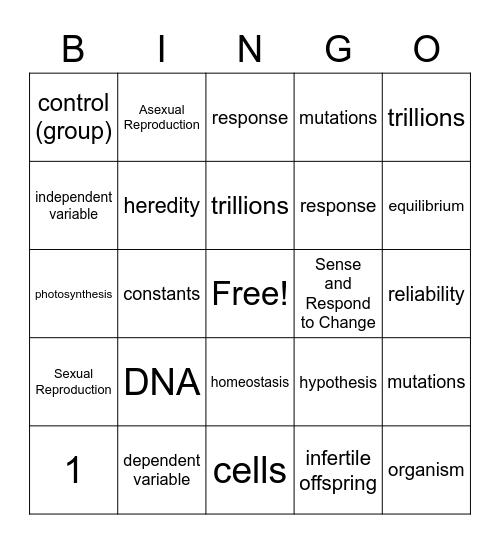 | B | I | N | G | O |
|---|---|---|---|---|
| control (group) | Asexual Reproduction | response | mutations | trillions |
| independent variable | heredity | trillions | response | equilibrium |
| photosynthesis | constants | Free! | Sense and Respond to Change | reliability |
| Sexual Reproduction | DNA | homeostasis | hypothesis | mutations |
| 1 | dependent variable | cells | infertile offspring | organism |